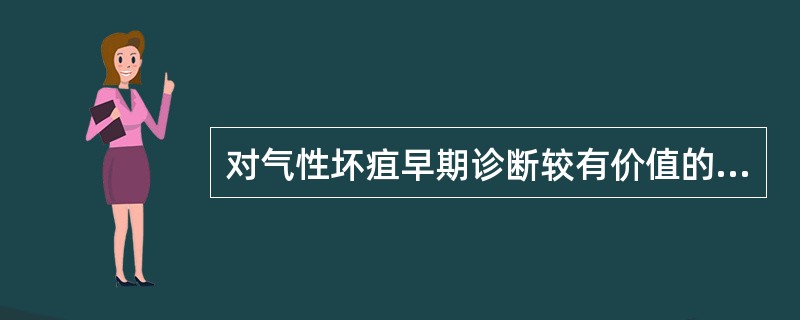 对气性坏疽早期诊断较有价值的...